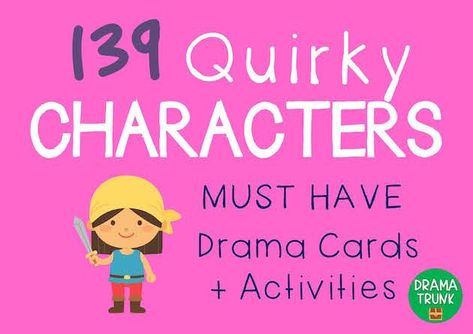 139 Quirky CHARACTERS

MUST HAVE
Drama Cards
+ Activities

DRAMA TRUNK